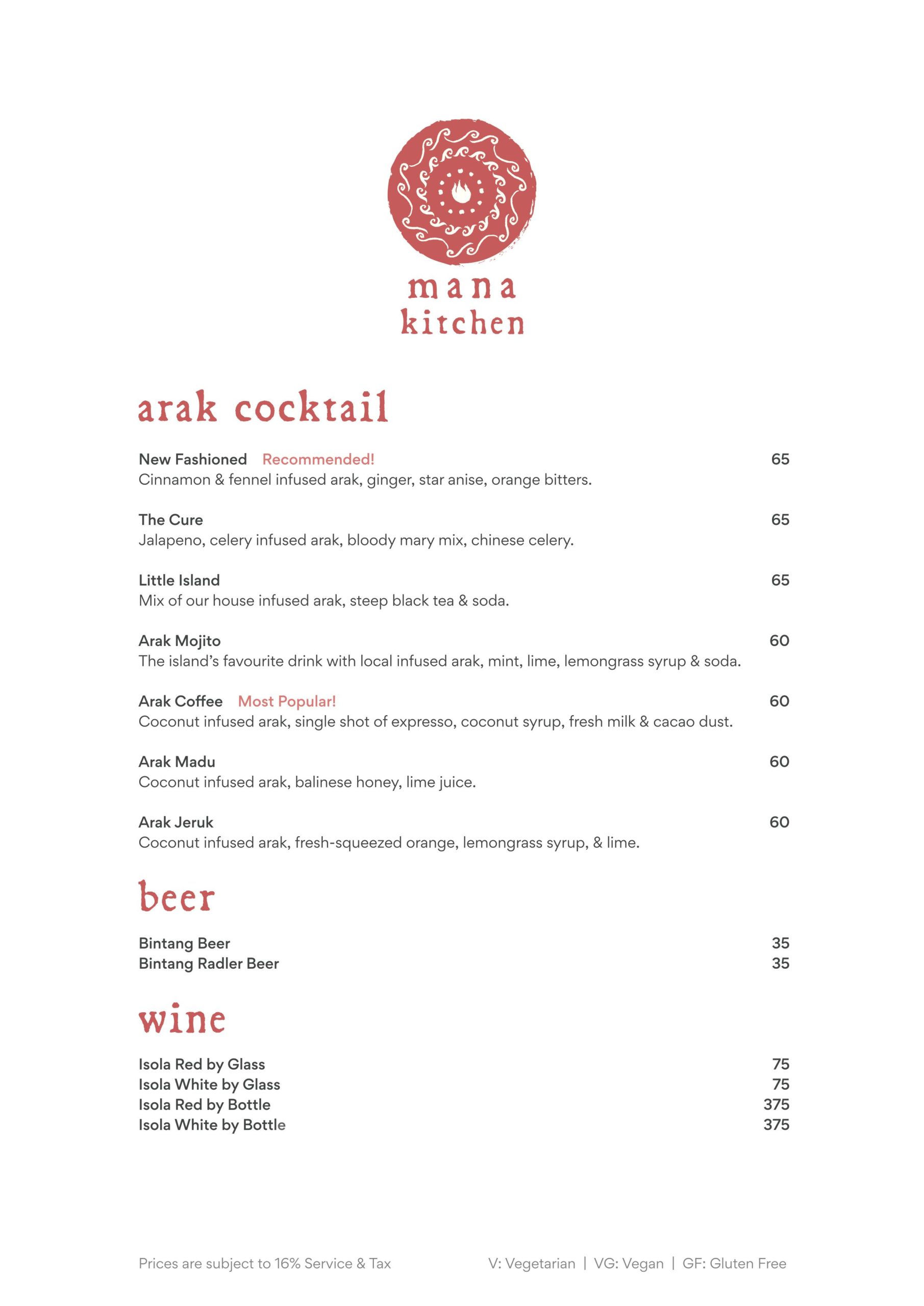 mana
kitchen

arak cocktail

New Fashioned Recommended! 65
Cinnamon & fennel infused arak, ginger, star anise, orange bitters.

The Cure 65
Jalapeno, celery infused arak, bloody mary mix, chinese celery.

Little Island 65
Mix of our house infused arak, steep black tea & soda.

Arak Mojito 60
The island's favourite drink with local infused arak, mint, lime, lemongrass syrup & soda.

Arak Coffee Most Popular! 60
Coconut infused arak, single shot of expresso, coconut syrup, fresh milk & cacao dust.

Arak Madu 60
Coconut infused arak, balinese honey, lime juice.

Arak Jeruk 60
Coconut infused arak, fresh-squeezed orange, lemongrass syrup, & lime.

beer

Bintang Beer 35
Bintang Radler Beer 35

wine

Isola Red by Glass 75
Isola White by Glass 75
Isola Red by Bottle 375
Isola White by Bottle 375

Prices are subject to 16% Service & Tax

V: Vegetarian | VG: Vegan | GF: Gluten Free